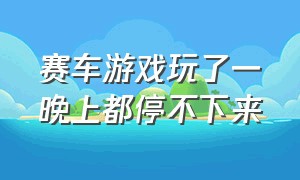 赛车游戏玩了一晚上都停不下来